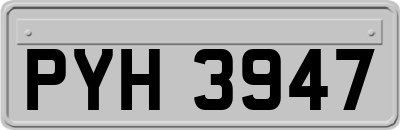 PYH 3947